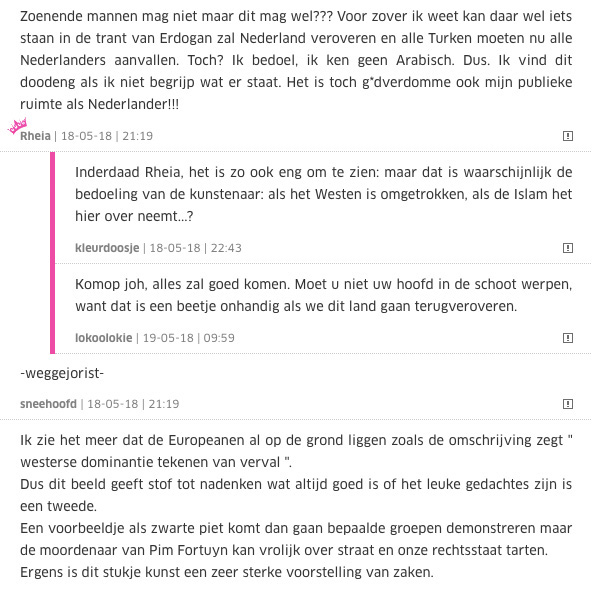 Zoenende mannen mag niet maar dit mag wel??? Voor zover ik weet kan daar wel iets staan in de trant van Erdogan zal Nederland veroveren en alle Turken moeten nu alle Nederlanders aanvallen. Toch? Ik bedoel, ik ken geen Arabisch. Dus. Ik vind dit doodeng als ik niet begrijp wat er staat. Het is toch g*dverdomme ook mijn publieke ruimte als Nederlander!!!

Rheia | 18-05-18 | 21:19

Inderdaad Rheia, het is zo ook eng om te zien: maar dat is waarschijnlijk de bedoeling van de kunstenaar: als het Westen is omgetrokken, als de Islam het hier over neemt...?

kleurdoosje | 18-05-18 | 22:43

Komop joh, alles zal goed komen. Moet u niet uw hoofd in de schoot werpen, want dat is een beetje onhandig als we dit land gaan terugveroveren.

lokoolokie | 19-05-18 | 09:59

-weggejorist-

sneehoofd | 18-05-18 | 21:19

Ik zie het meer dat de Europeanen al op de grond liggen zoals de omschrijving zegt " westerse dominantie tekenen van verval ".
Dus dit beeld geeft stof tot nadenken wat altijd goed is of het leuke gedachtes zijn is een tweede.
Een voorbeeldje als zwarte piet komt dan gaan bepaalde groepen demonstreren maar de moordenaar van Pim Fortuyn kan vrolijk over straat en onze rechtsstaat tarten.
Ergens is dit stukje kunst een zeer sterke voorstelling van zaken.